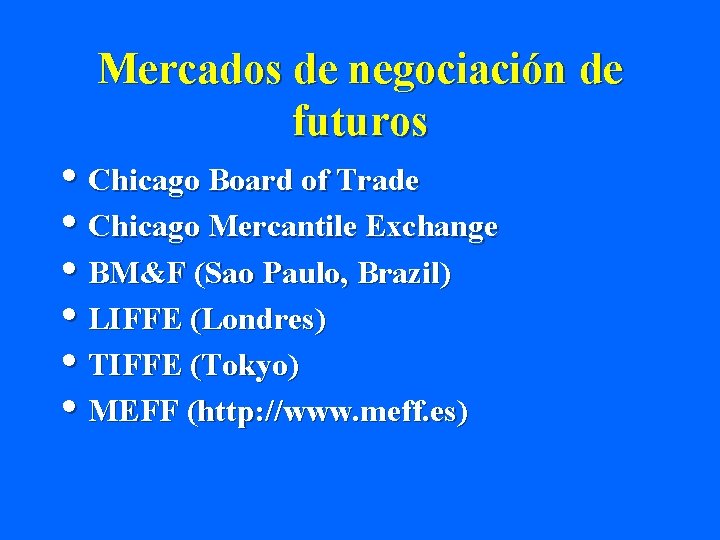 Mercados de negociación de futuros

• Chicago Board of Trade
• Chicago Mercantile Exchange
• BM&F (Sao Paulo, Brazil)
• LIFFE (Londres)
• TIFFE (Tokyo)
• MEFF (http://www.meff.es)